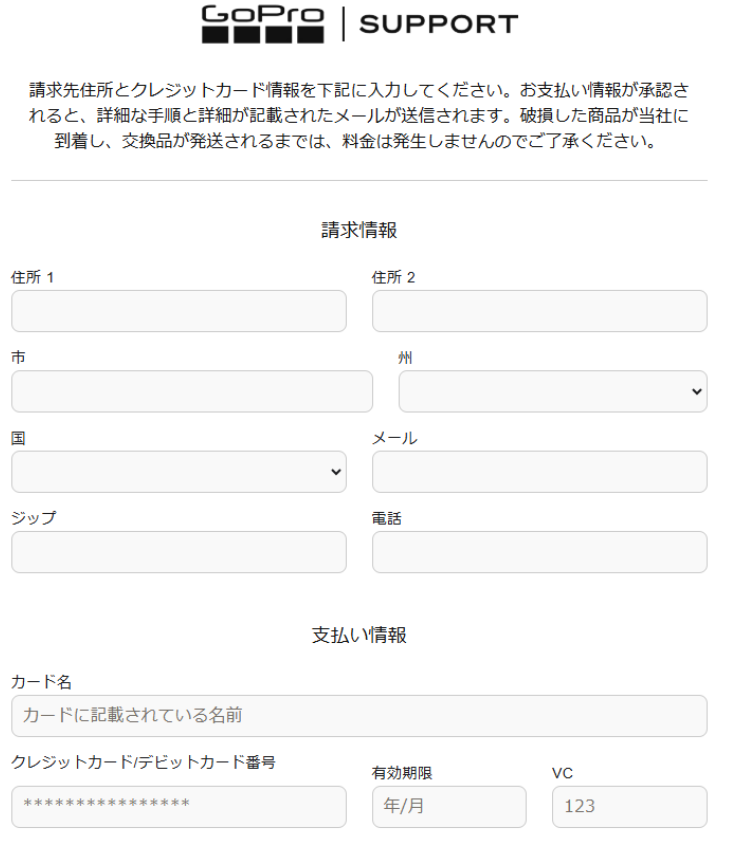 GoPro | SUPPORT

請求先住所とクレジットカード情報を下記に入力してください。お支払い情報が承認されると、詳細な手順と詳細が記載されたメールが送信されます。破損した商品が当社に到着し、交換品が発送されるまでは、料金は発生しませんのでご了承ください。

請求情報

住所 1

住所 2

市

州

国

メール

ジップ

電話

支払い情報

カード名

カードに記載されている名前

クレジットカード/デビットカード番号

****************

有効期限

年/月

VC

123